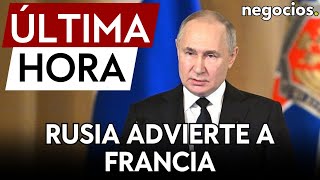 ÚLTIMA HORA

negocios.

RUSIA ADVIERTE A FRANCIA